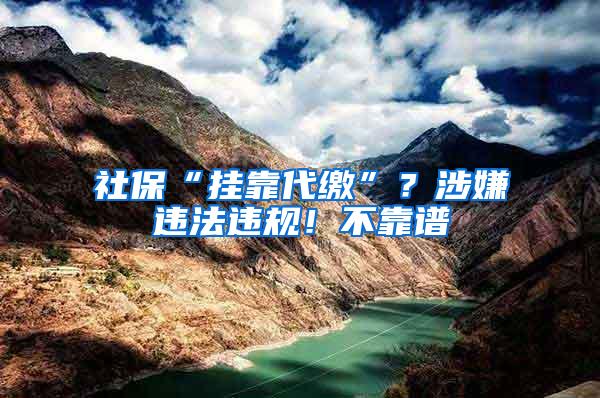 社保“挂靠代缴”？涉嫌违法违规！不靠谱